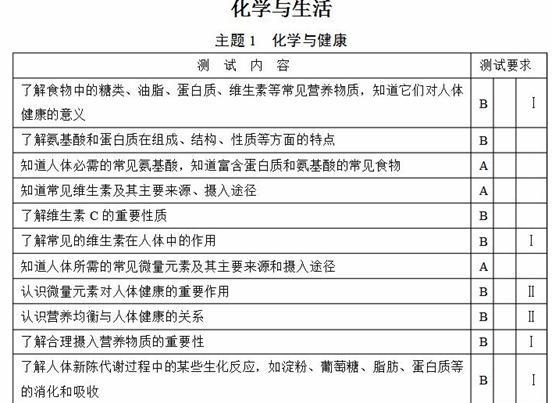 化学与生活

主题 1　化学与健康

| 测　试　内　容 | 测试要求 | | |
|---|---|---|---|
| 了解食物中的糖类、油脂、蛋白质、维生素等常见营养物质，知道它们对人体健康的意义 | B | | Ⅰ |
| 了解氨基酸和蛋白质在组成、结构、性质等方面的特点 | B | | |
| 知道人体必需的常见氨基酸，知道富含蛋白质和氨基酸的常见食物 | A | | |
| 知道常见维生素及其主要来源、摄入途径 | A | | |
| 了解维生素 C 的重要性质 | B | | |
| 了解常见的维生素在人体中的作用 | B | | Ⅰ |
| 知道人体所需的常见微量元素及其主要来源和摄入途径 | A | | |
| 认识微量元素对人体健康的重要作用 | B | | Ⅱ |
| 认识营养均衡与人体健康的关系 | B | | Ⅱ |
| 了解合理摄入营养物质的重要性 | B | | Ⅰ |
| 了解人体新陈代谢过程中的某些生化反应，如淀粉、葡萄糖、脂肪、蛋白质等的消化和吸收 | B | | Ⅰ |